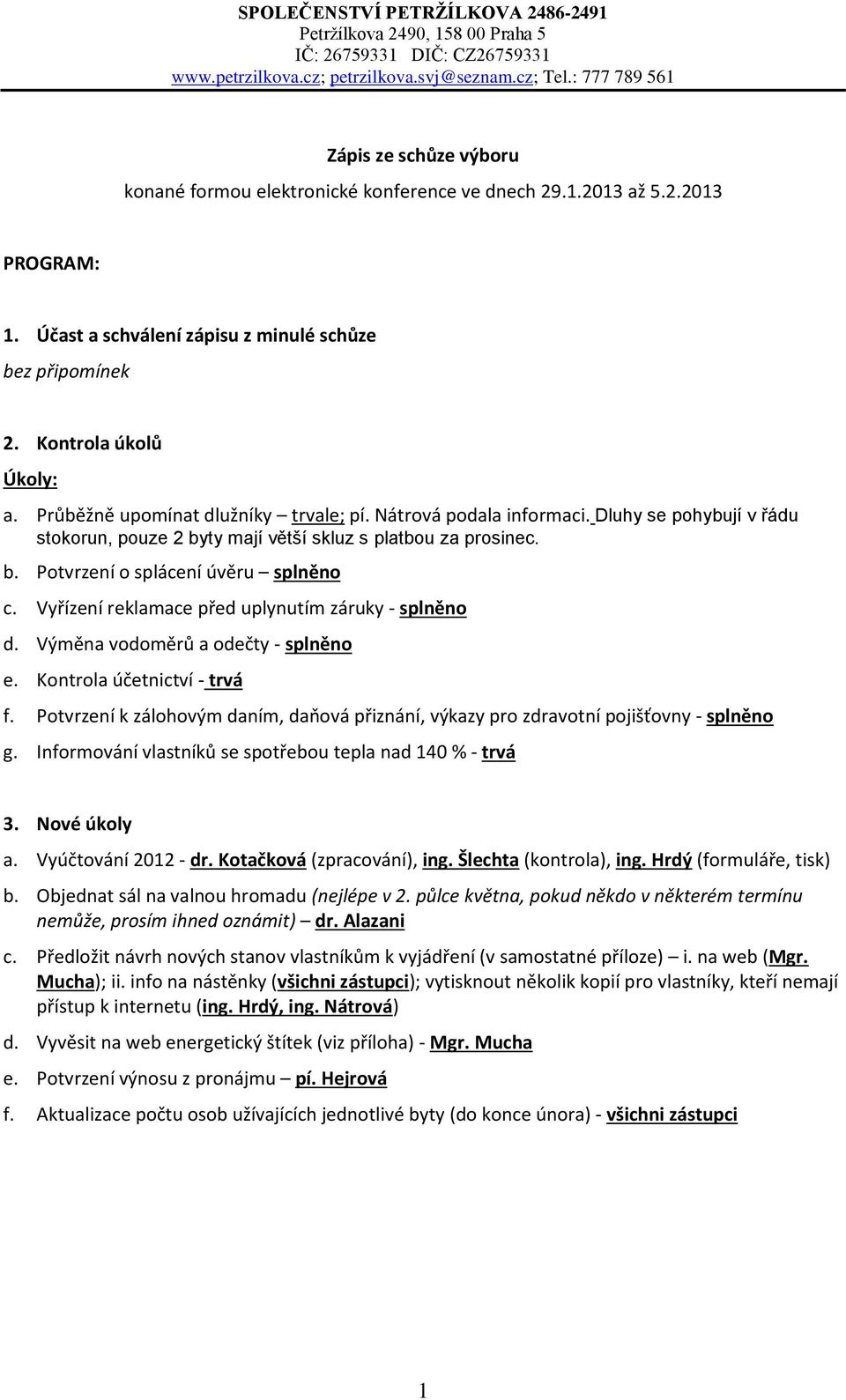 SPOLEČENSTVÍ PETRŽÍLKOVA 2486-2491
Petržílkova 2490, 158 00 Praha 5
IČ: 26759331 DIČ: CZ26759331
www.petrzilkova.cz; petrzilkova.svj@seznam.cz; Tel.: 777 789 561

Zápis ze schůze výboru
konané formou elektronické konference ve dnech 29.1.2013 až 5.2.2013

PROGRAM:

1. Účast a schválení zápisu z minulé schůze
bez připomínek

2. Kontrola úkolů
Úkoly:
a. Průběžně upomínat dlužníky – trvale; pí. Nátrová podala informaci. Dluhy se pohybují v řádu stokorun, pouze 2 byty mají větší skluz s platbou za prosinec.
b. Potvrzení o splácení úvěru – splněno
c. Vyřízení reklamace před uplynutím záruky - splněno
d. Výměna vodoměrů a odečty - splněno
e. Kontrola účetnictví - trvá
f. Potvrzení k zálohovým daním, daňová přiznání, výkazy pro zdravotní pojišťovny - splněno
g. Informování vlastníků se spotřebou tepla nad 140 % - trvá

3. Nové úkoly
a. Vyúčtování 2012 - dr. Kotačková (zpracování), ing. Šlechta (kontrola), ing. Hrdý (formuláře, tisk)
b. Objednat sál na valnou hromadu (nejlépe v 2. půlce května, pokud někdo v některém termínu nemůže, prosím ihned oznámit) – dr. Alazani
c. Předložit návrh nových stanov vlastníkům k vyjádření (v samostatné příloze) – i. na web (Mgr. Mucha); ii. info na nástěnky (všichni zástupci); vytisknout několik kopií pro vlastníky, kteří nemají přístup k internetu (ing. Hrdý, ing. Nátrová)
d. Vyvěsit na web energetický štítek (viz příloha) - Mgr. Mucha
e. Potvrzení výnosu z pronájmu – pí. Hejrová
f. Aktualizace počtu osob užívajících jednotlivé byty (do konce února) - všichni zástupci

1